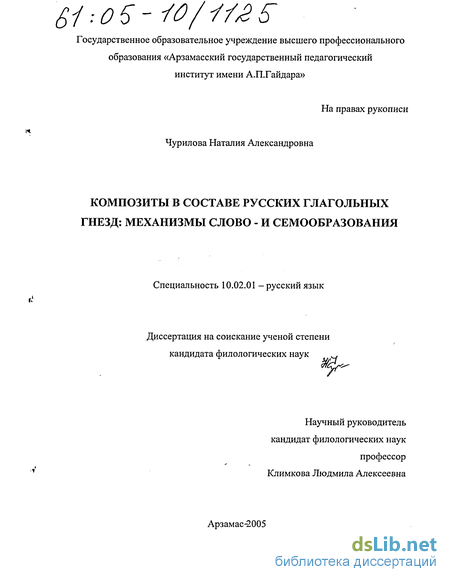 61:05-10/1125

Государственное образовательное учреждение высшего профессионального образования «Арзамасский государственный педагогический институт имени А.П.Гайдара»

На правах рукописи

Чурилова Наталия Александровна

КОМПОЗИТЫ В СОСТАВЕ РУССКИХ ГЛАГОЛЬНЫХ ГНЕЗД: МЕХАНИЗМЫ СЛОВО - И СЕМООБРАЗОВАНИЯ

Специальность 10.02.01 – русский язык

Диссертация на соискание ученой степени кандидата филологических наук

Научный руководитель
кандидат филологических наук
профессор
Климкова Людмила Алексеевна

Арзамас-2005

dsLib.net
библиотека диссертаций